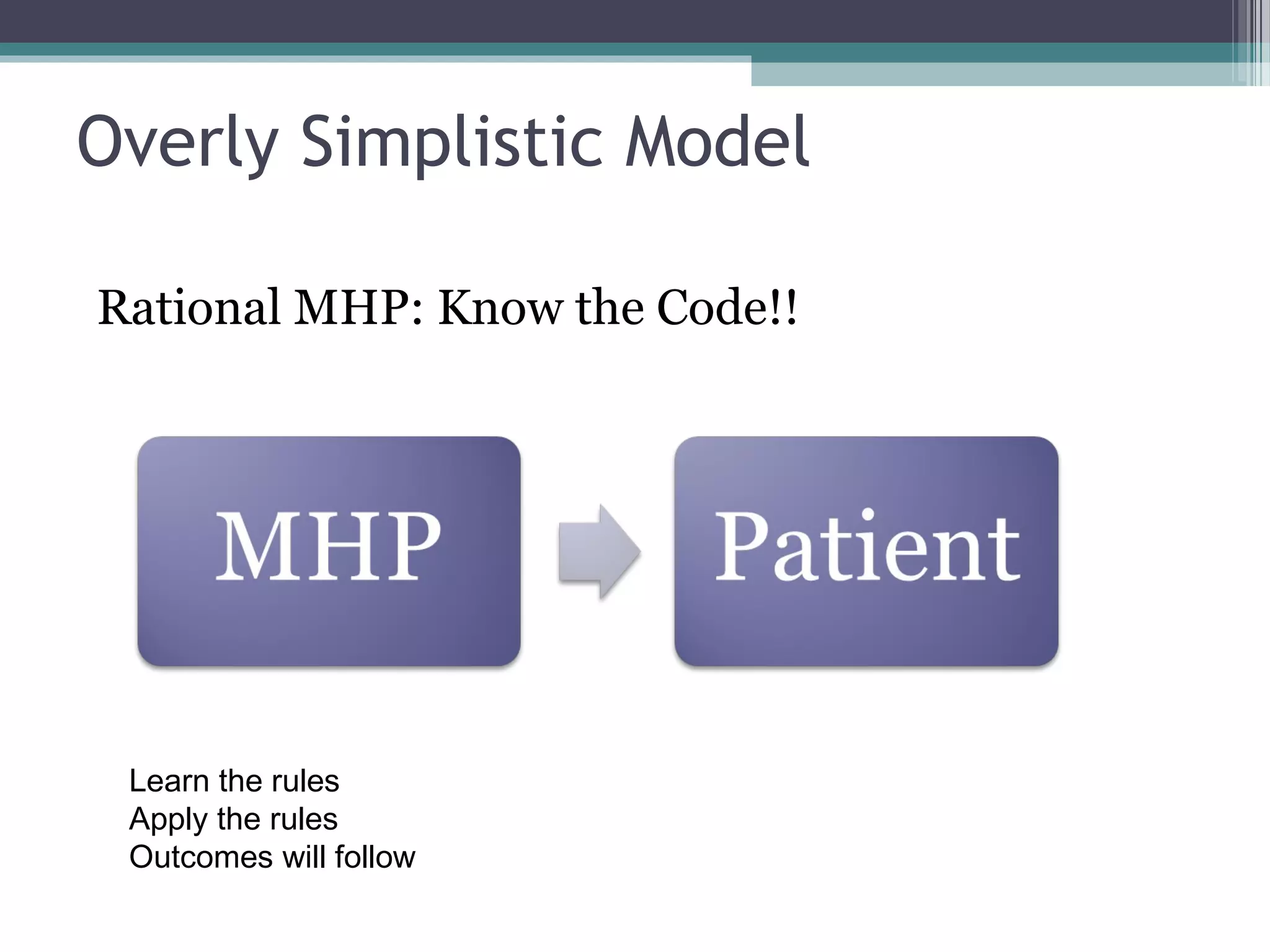 Overly Simplistic Model

Rational MHP: Know the Code!!

MHP

Patient

Learn the rules
Apply the rules
Outcomes will follow